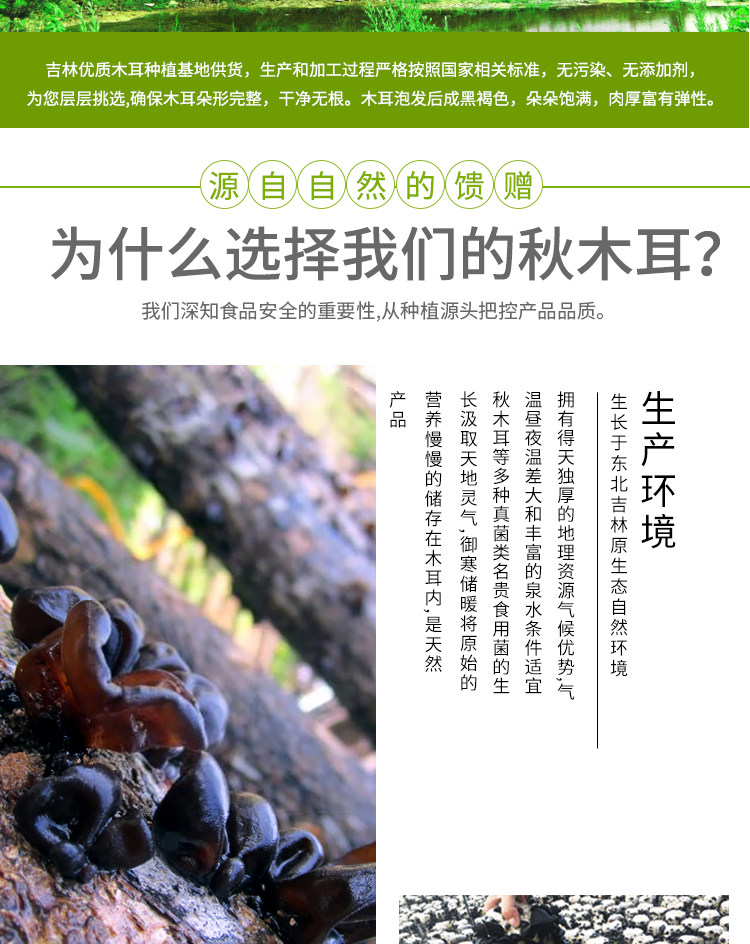 吉林优质木耳种植基地供货，生产和加工过程严格按照国家相关标准，无污染、无添加剂，为您层层挑选,确保木耳朵形完整，干净无根。木耳泡发后成黑褐色，朵朵饱满，肉厚富有弹性。

源自自然的馈赠

为什么选择我们的秋木耳?

我们深知食品安全的重要性,从种植源头把控产品品质。

生产环境

生长于东北吉林原生态自然环境

拥有得天独厚的地理资源气候优势,气温昼夜温差大和丰富的泉水条件适宜秋木耳等多种真菌类名贵食用菌的生长汲取天地灵气,御寒储暖将原始的营养慢慢的储存在木耳内,是天然产品